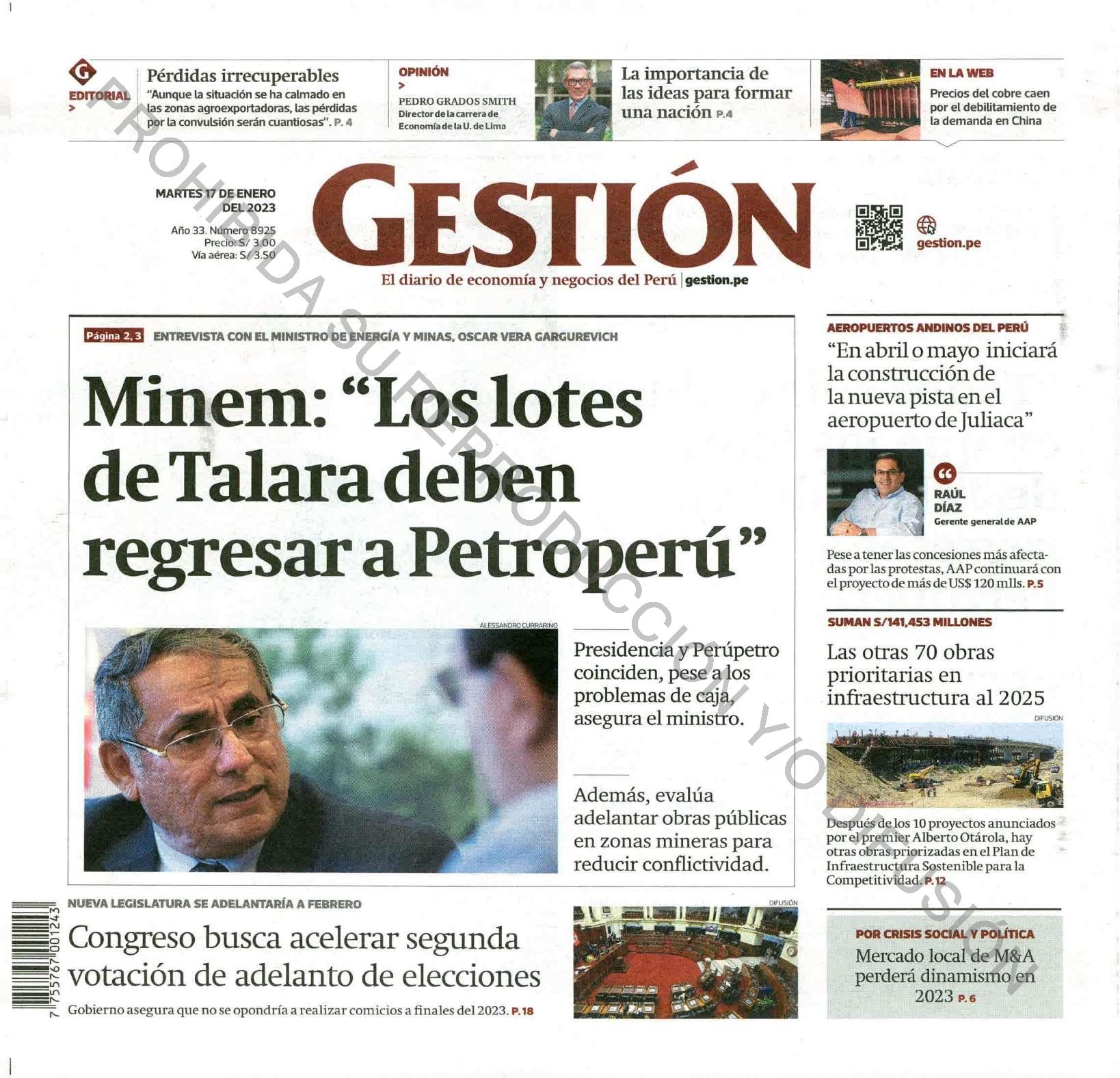 EDITORIAL >

Pérdidas irrecuperables
"Aunque la situación se ha calmado en las zonas agroexportadoras, las pérdidas por la convulsión serán cuantiosas". P. 4

OPINIÓN >
PEDRO GRADOS SMITH
Director de la carrera de Economía de la U. de Lima

La importancia de las ideas para formar una nación P.4

EN LA WEB
Precios del cobre caen por el debilitamiento de la demanda en China

PROHIBIDA SU REPRODUCCIÓN Y/O DIFUSIÓN

MARTES 17 DE ENERO DEL 2023
Año 33. Número 8925
Precio: S/ 3.00
Vía aérea: S/ 3.50

GESTIÓN
El diario de economía y negocios del Perú | gestion.pe

gestion.pe

Página 2, 3 ENTREVISTA CON EL MINISTRO DE ENERGÍA Y MINAS, OSCAR VERA GARGUREVICH

Minem: "Los lotes de Talara deben regresar a Petroperú"

ALESSANDRO CURRARINO

Presidencia y Perúpetro coinciden, pese a los problemas de caja, asegura el ministro.

Además, evalúa adelantar obras públicas en zonas mineras para reducir conflictividad.

AEROPUERTOS ANDINOS DEL PERÚ
"En abril o mayo iniciará la construcción de la nueva pista en el aeropuerto de Juliaca"

RAÚL DÍAZ
Gerente general de AAP

Pese a tener las concesiones más afectadas por las protestas, AAP continuará con el proyecto de más de US$ 120 mlls. P.5

SUMAN S/141,453 MILLONES
Las otras 70 obras prioritarias en infraestructura al 2025

DIFUSIÓN

Después de los 10 proyectos anunciados por el premier Alberto Otárola, hay otras obras priorizadas en el Plan de Infraestructura Sostenible para la Competitividad. P.12

NUEVA LEGISLATURA SE ADELANTARÍA A FEBRERO
Congreso busca acelerar segunda votación de adelanto de elecciones
Gobierno asegura que no se opondría a realizar comicios a finales del 2023. P.18

DIFUSIÓN

POR CRISIS SOCIAL Y POLÍTICA
Mercado local de M&A perderá dinamismo en 2023 P.6

7 755767 001243